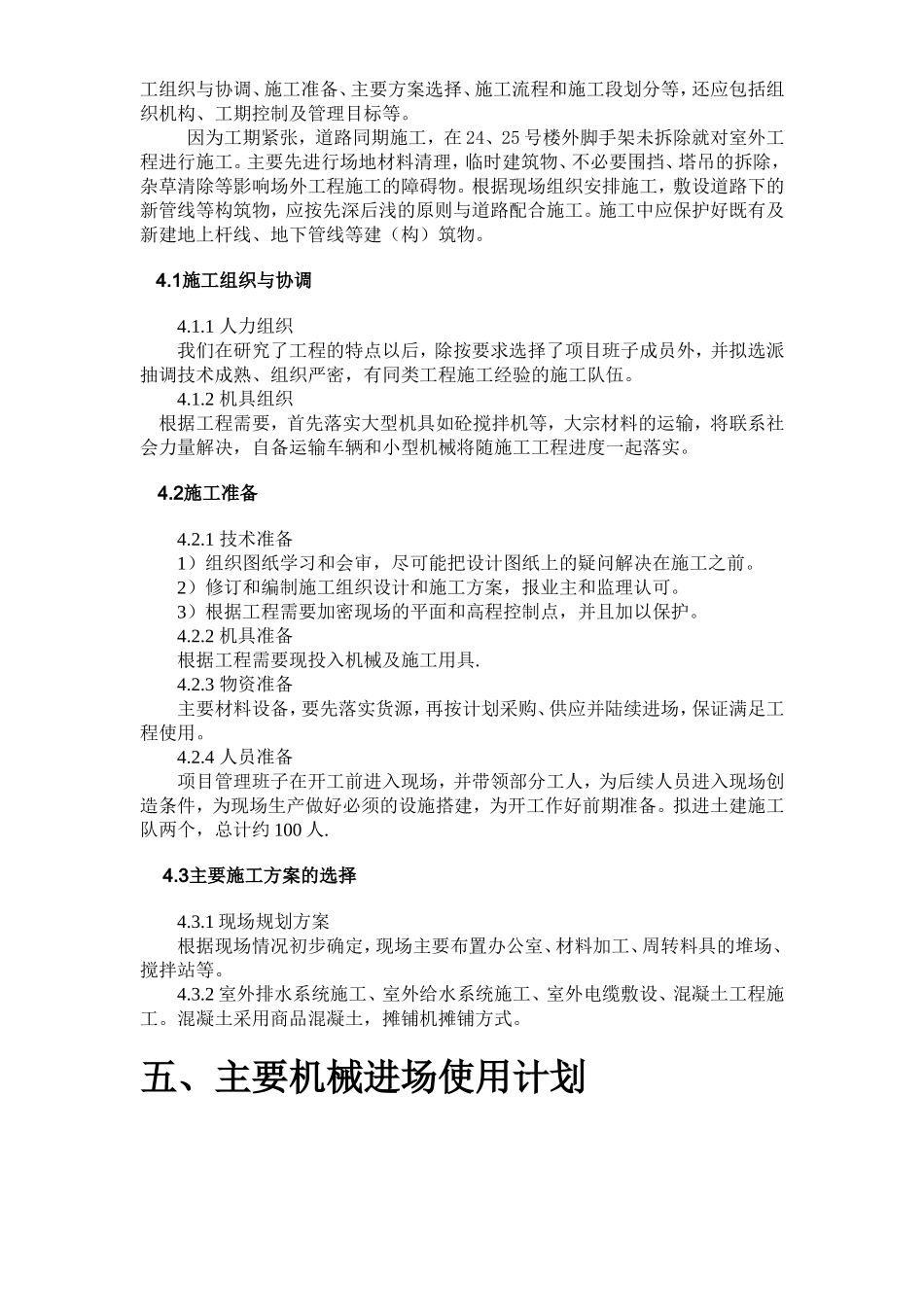 工组织与协调、施工准备、主要方案选择、施工流程和施工段划分等，还应包括组织机构、工期控制及管理目标等。

因为工期紧张，道路同期施工，在 24、25 号楼外脚手架未拆除就对室外工程进行施工。主要先进行场地材料清理，临时建筑物、不必要围挡、塔吊的拆除，杂草清除等影响场外工程施工的障碍物。根据现场组织安排施工，敷设道路下的新管线等构筑物，应按先深后浅的原则与道路配合施工。施工中应保护好既有及新建地上杆线、地下管线等建（构）筑物。

4.1施工组织与协调

4.1.1 人力组织

我们在研究了工程的特点以后，除按要求选择了项目班子成员外，并拟选派抽调技术成熟、组织严密，有同类工程施工经验的施工队伍。

4.1.2 机具组织

根据工程需要，首先落实大型机具如砼搅拌机等，大宗材料的运输，将联系社会力量解决，自备运输车辆和小型机械将随施工工程进度一起落实。

4.2施工准备

4.2.1 技术准备

1）组织图纸学习和会审，尽可能把设计图纸上的疑问解决在施工之前。

2）修订和编制施工组织设计和施工方案，报业主和监理认可。

3）根据工程需要加密现场的平面和高程控制点，并且加以保护。

4.2.2 机具准备

根据工程需要现投入机械及施工用具.

4.2.3 物资准备

主要材料设备，要先落实货源，再按计划采购、供应并陆续进场，保证满足工程使用。

4.2.4 人员准备

项目管理班子在开工前进入现场，并带领部分工人，为后续人员进入现场创造条件，为现场生产做好必须的设施搭建，为开工作好前期准备。拟进土建施工队两个，总计约 100 人.

4.3主要施工方案的选择

4.3.1 现场规划方案

根据现场情况初步确定，现场主要布置办公室、材料加工、周转料具的堆场、搅拌站等。

4.3.2 室外排水系统施工、室外给水系统施工、室外电缆敷设、混凝土工程施工。混凝土采用商品混凝土，摊铺机摊铺方式。

五、主要机械进场使用计划